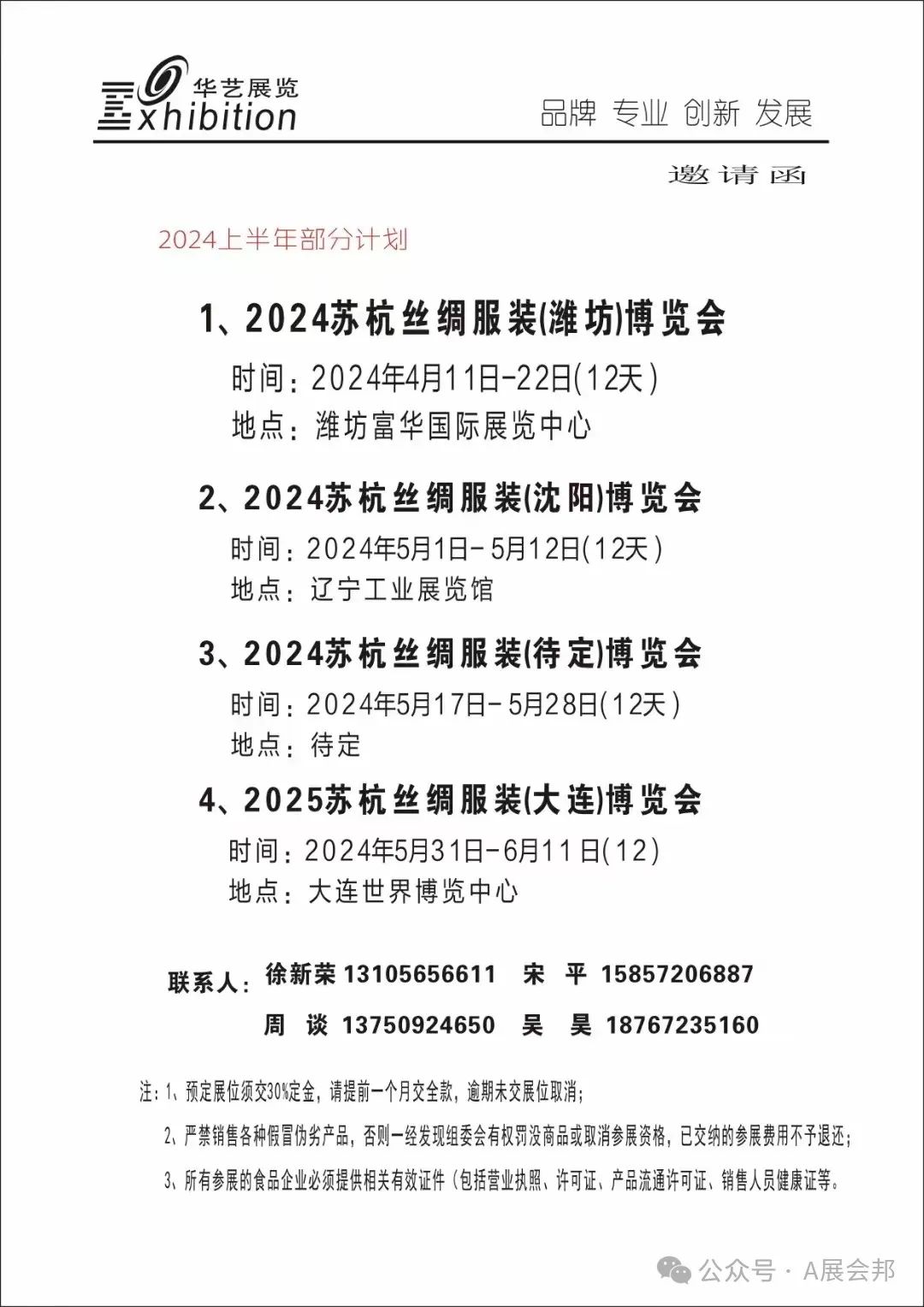 华艺展览
Exhibition

品牌 专业 创新 发展

邀请函

2024上半年部分计划

1、2024苏杭丝绸服装(潍坊)博览会

时间：2024年4月11日-22日(12天)
地点：潍坊富华国际展览中心

2、2024苏杭丝绸服装(沈阳)博览会

时间：2024年5月1日-5月12日(12天)
地点：辽宁工业展览馆

3、2024苏杭丝绸服装(待定)博览会

时间：2024年5月17日-5月28日(12天)
地点：待定

4、2025苏杭丝绸服装(大连)博览会

时间：2024年5月31日-6月11日(12)
地点：大连世界博览中心

联系人：徐新荣 13105656611 宋 平 15857206887
周 谈 13750924650 吴 昊 18767235160

注：1、预定展位须交30%定金，请提前一个月交全款，逾期未交展位取消；
2、严禁销售各种假冒伪劣产品，否则一经发现组委会有权罚没商品或取消参展资格，已交纳的参展费用不予退还；
3、所有参展的食品企业必须提供相关有效证件（包括营业执照、许可证、产品流通许可证、销售人员健康证等。

公众号 · A展会邦